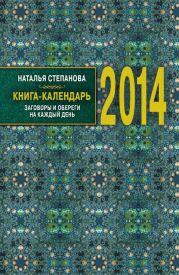 НАТАЛЬЯ СТЕПАНОВА

КНИГА-КАЛЕНДАРЬ

ЗАГОВОРЫ И ОБЕРЕГИ НА КАЖДЫЙ ДЕНЬ

2014